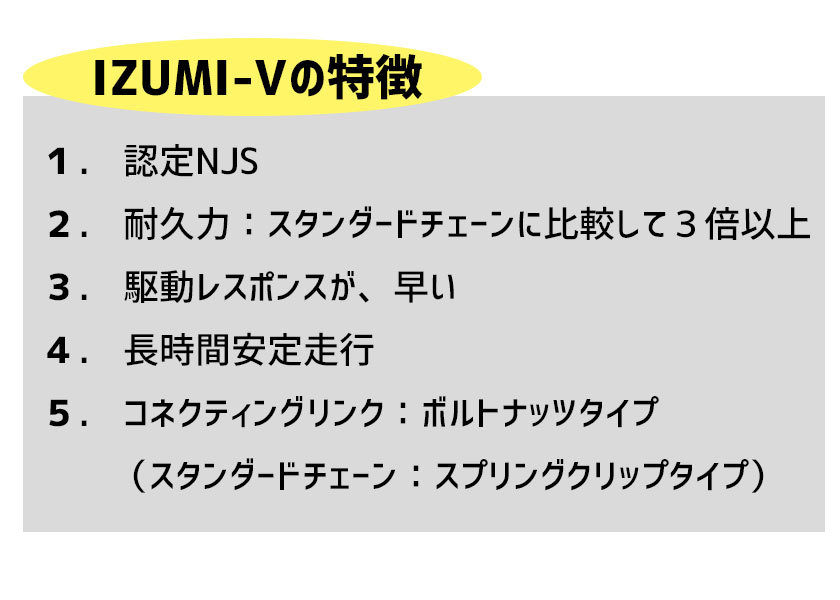 IZUMI-Vの特徴

1．　認定NJS

2．　耐久力：スタンダードチェーンに比較して３倍以上

3．　駆動レスポンスが、早い

4．　長時間安定走行

5．　コネクティングリンク：ボルトナッツタイプ
（スタンダードチェーン：スプリングクリップタイプ）